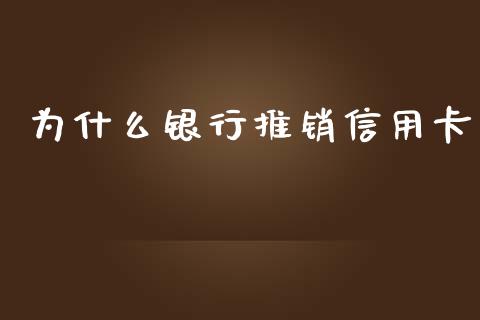 为什么银行推销信用卡